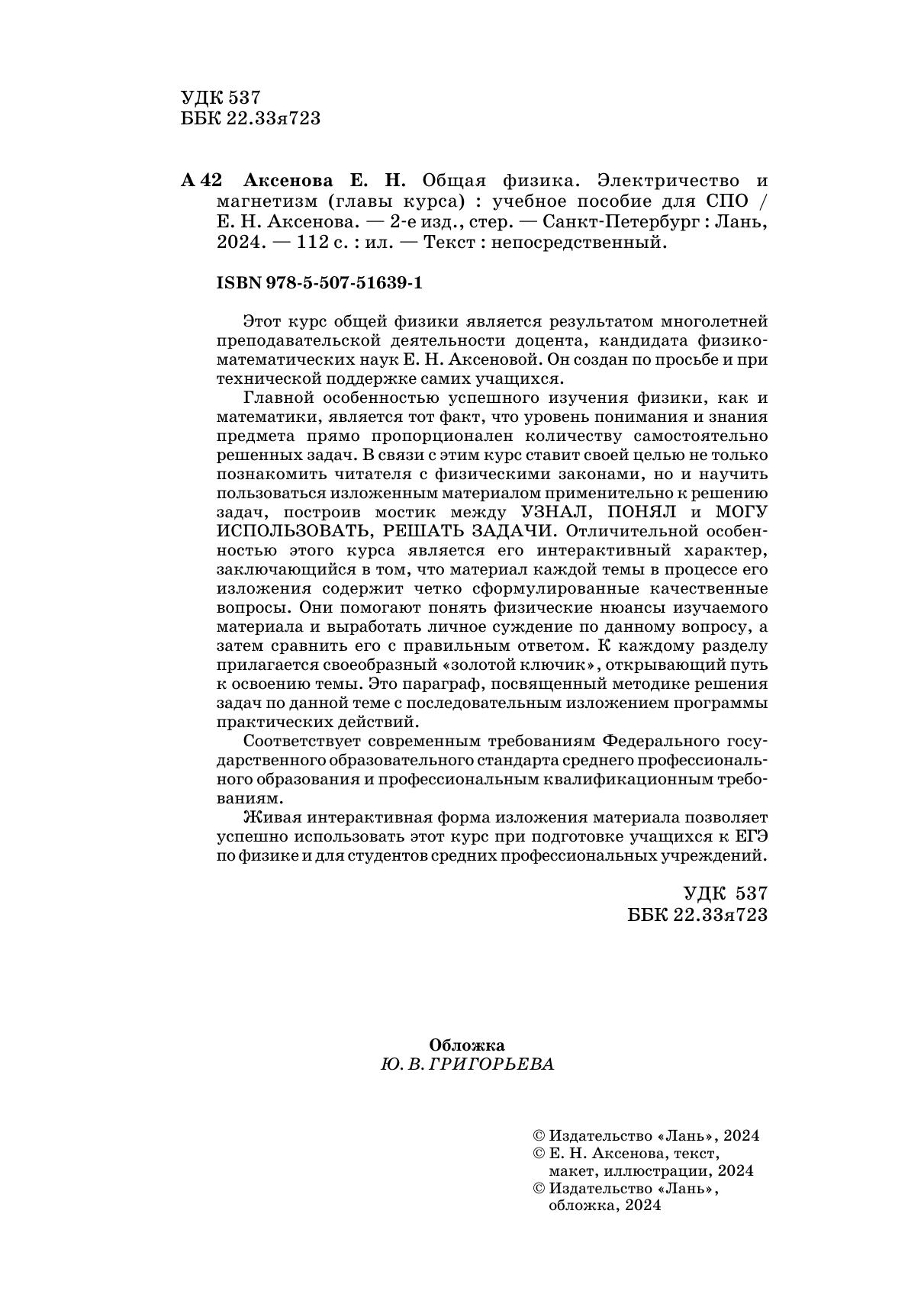 УДК 537
ББК 22.33я723

А 42 Аксенова Е. Н. Общая физика. Электричество и магнетизм (главы курса) : учебное пособие для СПО / Е. Н. Аксенова. — 2-е изд., стер. — Санкт-Петербург : Лань, 2024. — 112 с. : ил. — Текст : непосредственный.

ISBN 978-5-507-51639-1

Этот курс общей физики является результатом многолетней преподавательской деятельности доцента, кандидата физико-математических наук Е. Н. Аксеновой. Он создан по просьбе и при технической поддержке самих учащихся.

Главной особенностью успешного изучения физики, как и математики, является тот факт, что уровень понимания и знания предмета прямо пропорционален количеству самостоятельно решенных задач. В связи с этим курс ставит своей целью не только познакомить читателя с физическими законами, но и научить пользоваться изложенным материалом применительно к решению задач, построив мостик между УЗНАЛ, ПОНЯЛ и МОГУ ИСПОЛЬЗОВАТЬ, РЕШАТЬ ЗАДАЧИ. Отличительной особенностью этого курса является его интерактивный характер, заключающийся в том, что материал каждой темы в процессе его изложения содержит четко сформулированные качественные вопросы. Они помогают понять физические нюансы изучаемого материала и выработать личное суждение по данному вопросу, а затем сравнить его с правильным ответом. К каждому разделу прилагается своеобразный «золотой ключик», открывающий путь к освоению темы. Это параграф, посвященный методике решения задач по данной теме с последовательным изложением программы практических действий.

Соответствует современным требованиям Федерального государственного образовательного стандарта среднего профессионального образования и профессиональным квалификационным требованиям.

Живая интерактивная форма изложения материала позволяет успешно использовать этот курс при подготовке учащихся к ЕГЭ по физике и для студентов средних профессиональных учреждений.

УДК 537
ББК 22.33я723

Обложка
Ю. В. ГРИГОРЬЕВА

© Издательство «Лань», 2024
© Е. Н. Аксенова, текст, макет, иллюстрации, 2024
© Издательство «Лань», обложка, 2024